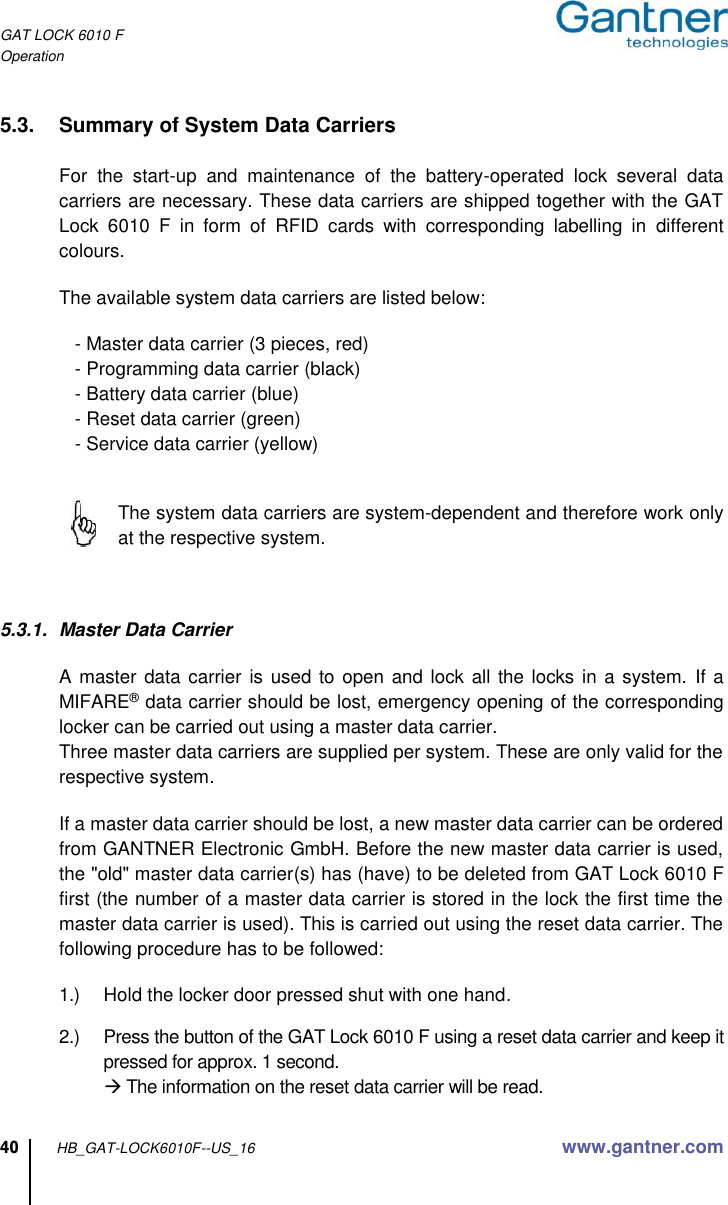 GAT LOCK 6010 F
Operation

Gantner
technologies

5.3. Summary of System Data Carriers

For the start-up and maintenance of the battery-operated lock several data carriers are necessary. These data carriers are shipped together with the GAT Lock 6010 F in form of RFID cards with corresponding labelling in different colours.

The available system data carriers are listed below:

- Master data carrier (3 pieces, red)
- Programming data carrier (black)
- Battery data carrier (blue)
- Reset data carrier (green)
- Service data carrier (yellow)

The system data carriers are system-dependent and therefore work only at the respective system.

5.3.1. Master Data Carrier

A master data carrier is used to open and lock all the locks in a system. If a MIFARE® data carrier should be lost, emergency opening of the corresponding locker can be carried out using a master data carrier.
Three master data carriers are supplied per system. These are only valid for the respective system.

If a master data carrier should be lost, a new master data carrier can be ordered from GANTNER Electronic GmbH. Before the new master data carrier is used, the "old" master data carrier(s) has (have) to be deleted from GAT Lock 6010 F first (the number of a master data carrier is stored in the lock the first time the master data carrier is used). This is carried out using the reset data carrier. The following procedure has to be followed:

1.) Hold the locker door pressed shut with one hand.

2.) Press the button of the GAT Lock 6010 F using a reset data carrier and keep it pressed for approx. 1 second.
→ The information on the reset data carrier will be read.

40 HB_GAT-LOCK6010F--US_16 www.gantner.com